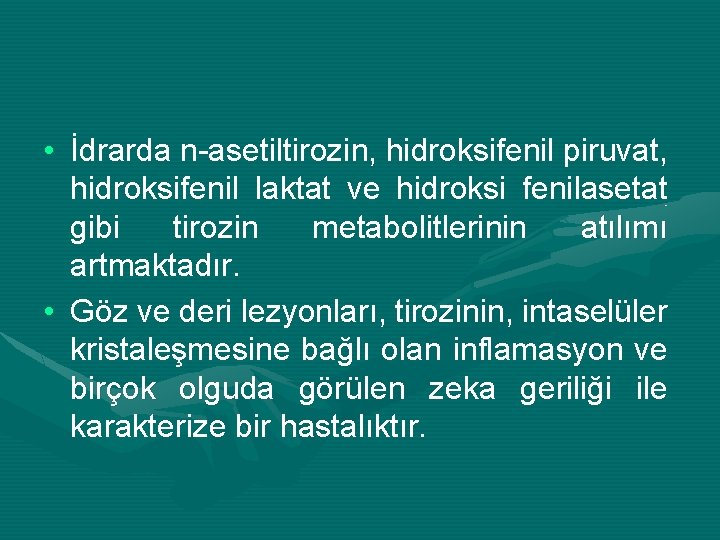 • İdrarda n-asetiltirozin, hidroksifenil piruvat, hidroksifenil laktat ve hidroksi fenilasetat gibi tirozin metabolitlerinin atılımı artmaktadır.

• Göz ve deri lezyonları, tirozinin, intaselüler kristaleşmesine bağlı olan inflamasyon ve birçok olguda görülen zeka geriliği ile karakterize bir hastalıktır.